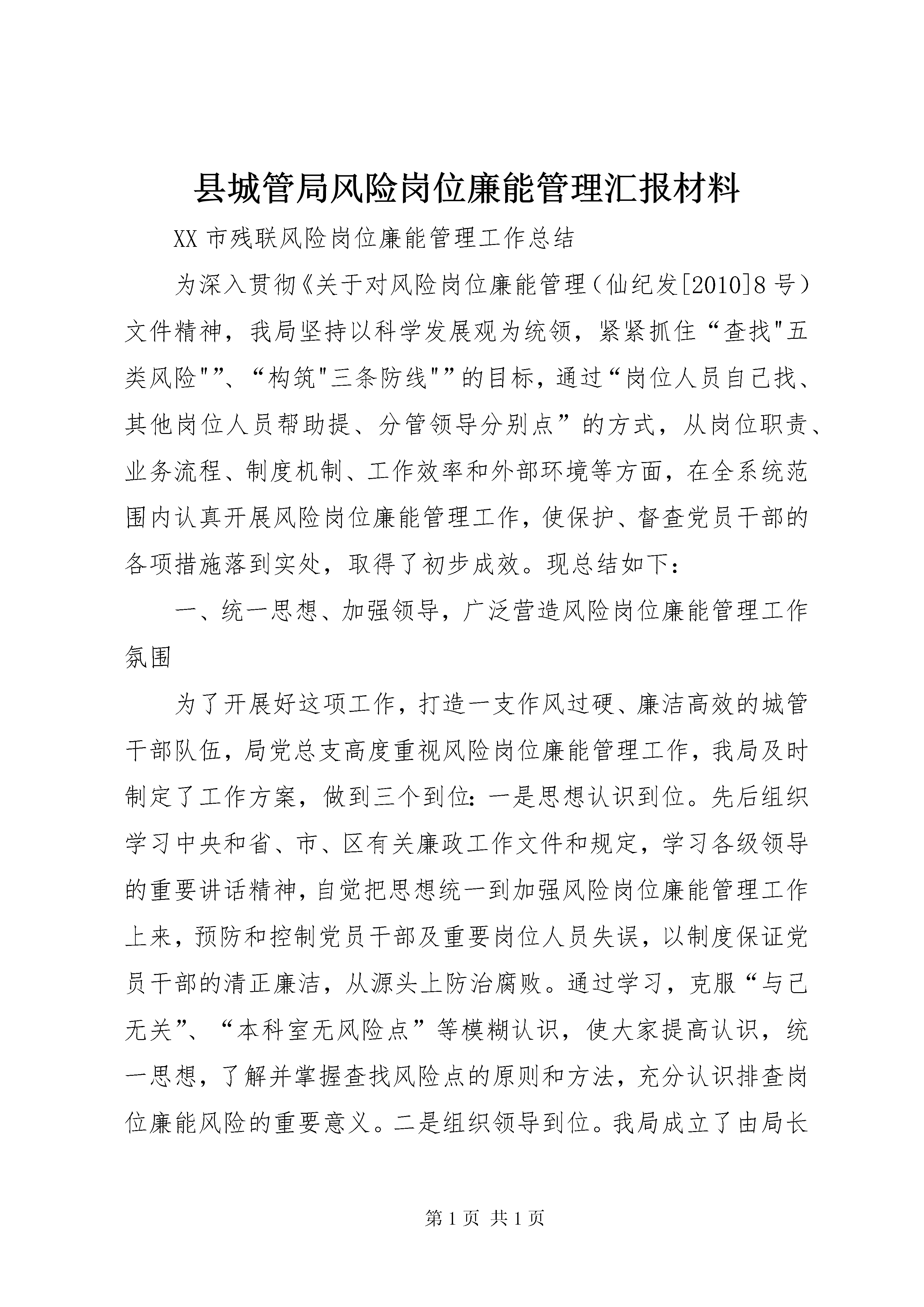 县城管局风险岗位廉能管理汇报材料

XX 市残联风险岗位廉能管理工作总结

为深入贯彻《关于对风险岗位廉能管理（仙纪发[2010]8 号）文件精神，我局坚持以科学发展观为统领，紧紧抓住“查找"五类风险"”、“构筑"三条防线"”的目标，通过“岗位人员自己找、其他岗位人员帮助提、分管领导分别点”的方式，从岗位职责、业务流程、制度机制、工作效率和外部环境等方面，在全系统范围内认真开展风险岗位廉能管理工作，使保护、督查党员干部的各项措施落到实处，取得了初步成效。现总结如下：

一、统一思想、加强领导，广泛营造风险岗位廉能管理工作氛围

为了开展好这项工作，打造一支作风过硬、廉洁高效的城管干部队伍，局党总支高度重视风险岗位廉能管理工作，我局及时制定了工作方案，做到三个到位：一是思想认识到位。先后组织学习中央和省、市、区有关廉政工作文件和规定，学习各级领导的重要讲话精神，自觉把思想统一到加强风险岗位廉能管理工作上来，预防和控制党员干部及重要岗位人员失误，以制度保证党员干部的清正廉洁，从源头上防治腐败。通过学习，克服“与己无关”、“本科室无风险点”等模糊认识，使大家提高认识，统一思想，了解并掌握查找风险点的原则和方法，充分认识排查岗位廉能风险的重要意义。二是组织领导到位。我局成立了由局长

第 1 页 共 1 页